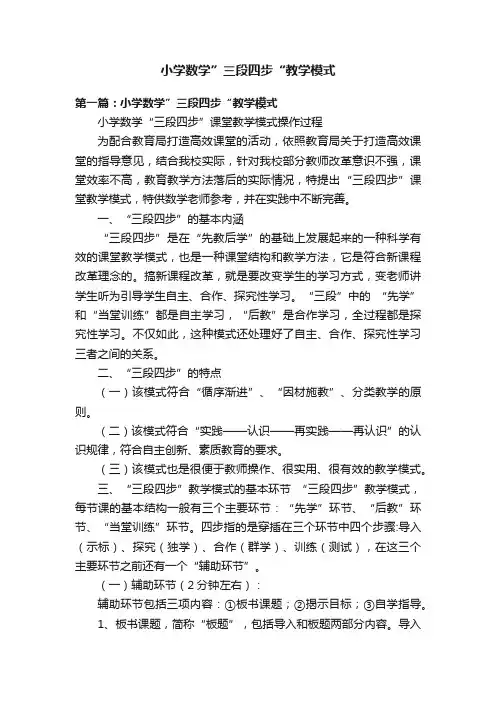 小学数学”三段四步“教学模式

第一篇：小学数学”三段四步“教学模式

小学数学“三段四步”课堂教学模式操作过程

为配合教育局打造高效课堂的活动，依照教育局关于打造高效课堂的指导意见，结合我校实际，针对我校部分教师改革意识不强，课堂效率不高，教育教学方法落后的实际情况，特提出“三段四步”课堂教学模式，特供数学老师参考，并在实践中不断完善。

一、“三段四步”的基本内涵

“三段四步”是在“先教后学”的基础上发展起来的一种科学有效的课堂教学模式，也是一种课堂结构和教学方法，它是符合新课程改革理念的。搞新课程改革，就是要改变学生的学习方式，变老师讲学生听为引导学生自主、合作、探究性学习。“三段”中的“先学”和“当堂训练”都是自主学习，“后教”是合作学习，全过程都是探究性学习。不仅如此，这种模式还处理好了自主、合作、探究性学习三者之间的关系。

二、“三段四步”的特点

（一）该模式符合“循序渐进”、“因材施教”、分类教学的原则。

（二）该模式符合“实践——认识——再实践——再认识”的认识规律，符合自主创新、素质教育的要求。

（三）该模式也是很便于教师操作、很实用、很有效的教学模式。

三、“三段四步”教学模式的基本环节 “三段四步”教学模式，每节课的基本结构一般有三个主要环节：“先学”环节、“后教”环节、“当堂训练”环节。四步指的是穿插在三个环节中四个步骤:导入（示标）、探究（独学）、合作（群学）、训练（测试），在这三个主要环节之前还有一个“辅助环节”。

（一）辅助环节（2分钟左右）：

辅助环节包括三项内容：①板书课题；②揭示目标；③自学指导。

1、板书课题，简称“板题”，包括导入和板题两部分内容。导入